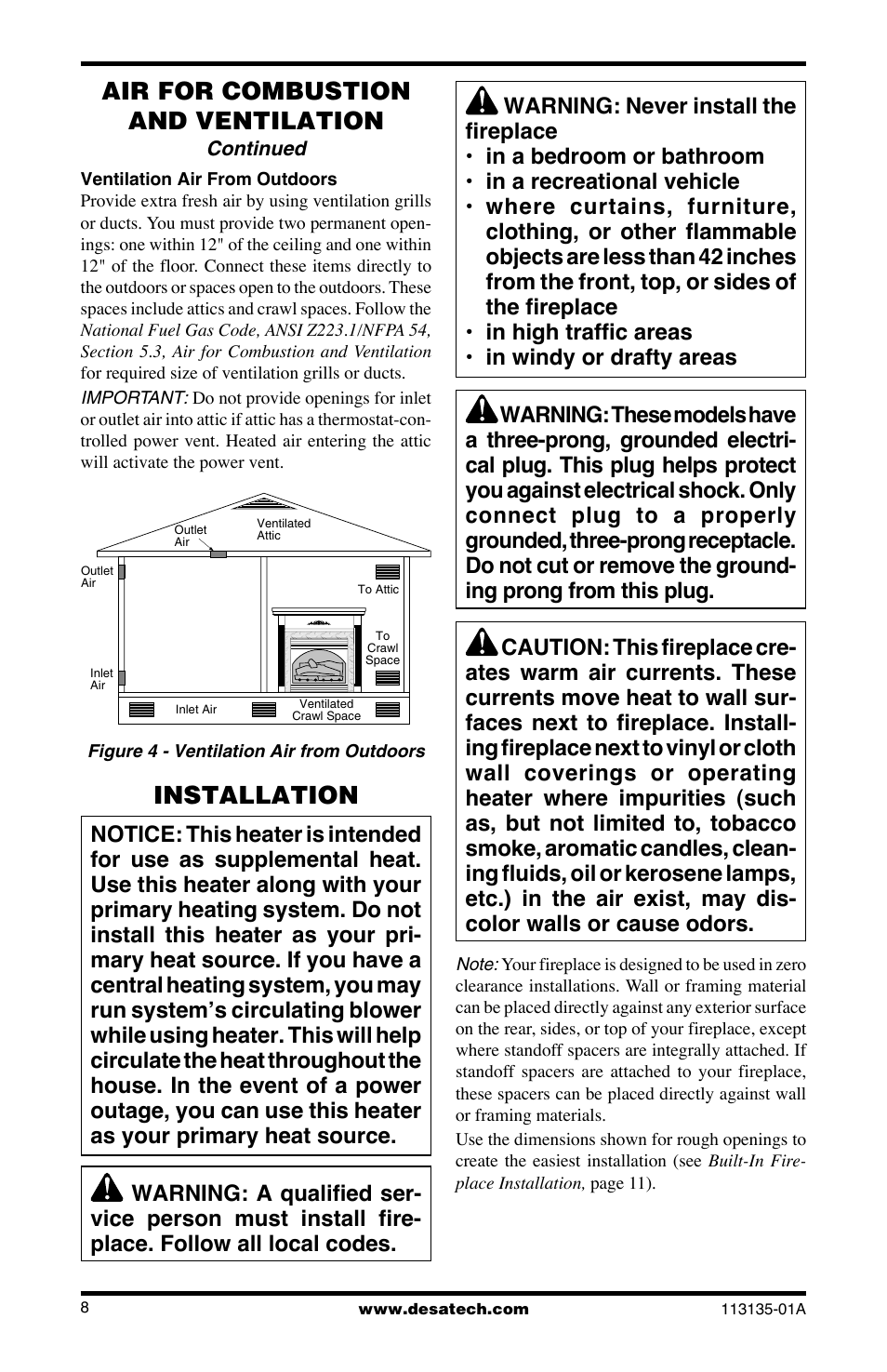 AIR FOR COMBUSTION AND VENTILATION
Continued

Ventilation Air From Outdoors
Provide extra fresh air by using ventilation grills or ducts. You must provide two permanent openings: one within 12" of the ceiling and one within 12" of the floor. Connect these items directly to the outdoors or spaces open to the outdoors. These spaces include attics and crawl spaces. Follow the National Fuel Gas Code, ANSI Z223.1/NFPA 54, Section 5.3, Air for Combustion and Ventilation for required size of ventilation grills or ducts.

IMPORTANT: Do not provide openings for inlet or outlet air into attic if attic has a thermostat-controlled power vent. Heated air entering the attic will activate the power vent.

Outlet Air
Ventilated Attic
Outlet Air
To Attic
To Crawl Space
Inlet Air
Inlet Air
Ventilated Crawl Space

Figure 4 - Ventilation Air from Outdoors

INSTALLATION

NOTICE: This heater is intended for use as supplemental heat. Use this heater along with your primary heating system. Do not install this heater as your primary heat source. If you have a central heating system, you may run system's circulating blower while using heater. This will help circulate the heat throughout the house. In the event of a power outage, you can use this heater as your primary heat source.

WARNING: A qualified service person must install fireplace. Follow all local codes.

WARNING: Never install the fireplace
• in a bedroom or bathroom
• in a recreational vehicle
• where curtains, furniture, clothing, or other flammable objects are less than 42 inches from the front, top, or sides of the fireplace
• in high traffic areas
• in windy or drafty areas

WARNING: These models have a three-prong, grounded electrical plug. This plug helps protect you against electrical shock. Only connect plug to a properly grounded, three-prong receptacle. Do not cut or remove the grounding prong from this plug.

CAUTION: This fireplace creates warm air currents. These currents move heat to wall surfaces next to fireplace. Installing fireplace next to vinyl or cloth wall coverings or operating heater where impurities (such as, but not limited to, tobacco smoke, aromatic candles, cleaning fluids, oil or kerosene lamps, etc.) in the air exist, may discolor walls or cause odors.

Note: Your fireplace is designed to be used in zero clearance installations. Wall or framing material can be placed directly against any exterior surface on the rear, sides, or top of your fireplace, except where standoff spacers are integrally attached. If standoff spacers are attached to your fireplace, these spacers can be placed directly against wall or framing materials.

Use the dimensions shown for rough openings to create the easiest installation (see Built-In Fireplace Installation, page 11).

8
www.desatech.com
113135-01A